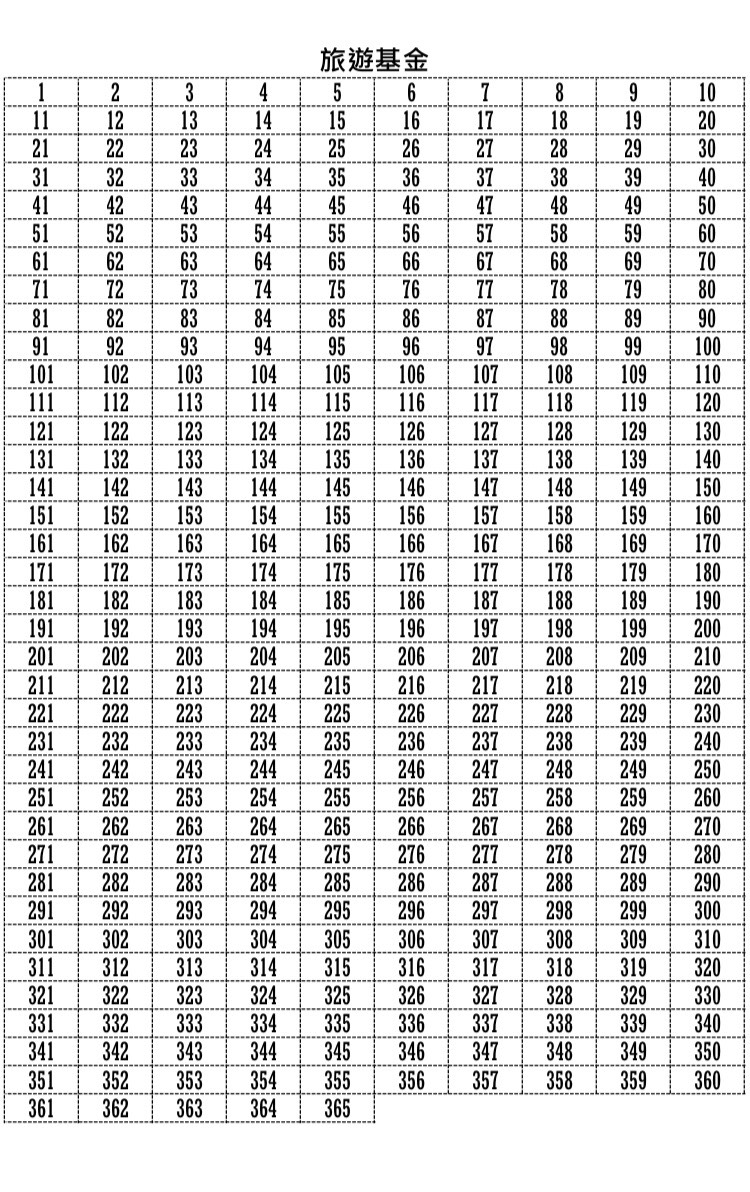 旅遊基金

| 1 | 2 | 3 | 4 | 5 | 6 | 7 | 8 | 9 | 10 |
|---|---|---|---|---|---|---|---|---|---|
| 11 | 12 | 13 | 14 | 15 | 16 | 17 | 18 | 19 | 20 |
| 21 | 22 | 23 | 24 | 25 | 26 | 27 | 28 | 29 | 30 |
| 31 | 32 | 33 | 34 | 35 | 36 | 37 | 38 | 39 | 40 |
| 41 | 42 | 43 | 44 | 45 | 46 | 47 | 48 | 49 | 50 |
| 51 | 52 | 53 | 54 | 55 | 56 | 57 | 58 | 59 | 60 |
| 61 | 62 | 63 | 64 | 65 | 66 | 67 | 68 | 69 | 70 |
| 71 | 72 | 73 | 74 | 75 | 76 | 77 | 78 | 79 | 80 |
| 81 | 82 | 83 | 84 | 85 | 86 | 87 | 88 | 89 | 90 |
| 91 | 92 | 93 | 94 | 95 | 96 | 97 | 98 | 99 | 100 |
| 101 | 102 | 103 | 104 | 105 | 106 | 107 | 108 | 109 | 110 |
| 111 | 112 | 113 | 114 | 115 | 116 | 117 | 118 | 119 | 120 |
| 121 | 122 | 123 | 124 | 125 | 126 | 127 | 128 | 129 | 130 |
| 131 | 132 | 133 | 134 | 135 | 136 | 137 | 138 | 139 | 140 |
| 141 | 142 | 143 | 144 | 145 | 146 | 147 | 148 | 149 | 150 |
| 151 | 152 | 153 | 154 | 155 | 156 | 157 | 158 | 159 | 160 |
| 161 | 162 | 163 | 164 | 165 | 166 | 167 | 168 | 169 | 170 |
| 171 | 172 | 173 | 174 | 175 | 176 | 177 | 178 | 179 | 180 |
| 181 | 182 | 183 | 184 | 185 | 186 | 187 | 188 | 189 | 190 |
| 191 | 192 | 193 | 194 | 195 | 196 | 197 | 198 | 199 | 200 |
| 201 | 202 | 203 | 204 | 205 | 206 | 207 | 208 | 209 | 210 |
| 211 | 212 | 213 | 214 | 215 | 216 | 217 | 218 | 219 | 220 |
| 221 | 222 | 223 | 224 | 225 | 226 | 227 | 228 | 229 | 230 |
| 231 | 232 | 233 | 234 | 235 | 236 | 237 | 238 | 239 | 240 |
| 241 | 242 | 243 | 244 | 245 | 246 | 247 | 248 | 249 | 250 |
| 251 | 252 | 253 | 254 | 255 | 256 | 257 | 258 | 259 | 260 |
| 261 | 262 | 263 | 264 | 265 | 266 | 267 | 268 | 269 | 270 |
| 271 | 272 | 273 | 274 | 275 | 276 | 277 | 278 | 279 | 280 |
| 281 | 282 | 283 | 284 | 285 | 286 | 287 | 288 | 289 | 290 |
| 291 | 292 | 293 | 294 | 295 | 296 | 297 | 298 | 299 | 300 |
| 301 | 302 | 303 | 304 | 305 | 306 | 307 | 308 | 309 | 310 |
| 311 | 312 | 313 | 314 | 315 | 316 | 317 | 318 | 319 | 320 |
| 321 | 322 | 323 | 324 | 325 | 326 | 327 | 328 | 329 | 330 |
| 331 | 332 | 333 | 334 | 335 | 336 | 337 | 338 | 339 | 340 |
| 341 | 342 | 343 | 344 | 345 | 346 | 347 | 348 | 349 | 350 |
| 351 | 352 | 353 | 354 | 355 | 356 | 357 | 358 | 359 | 360 |
| 361 | 362 | 363 | 364 | 365 | | | | | |